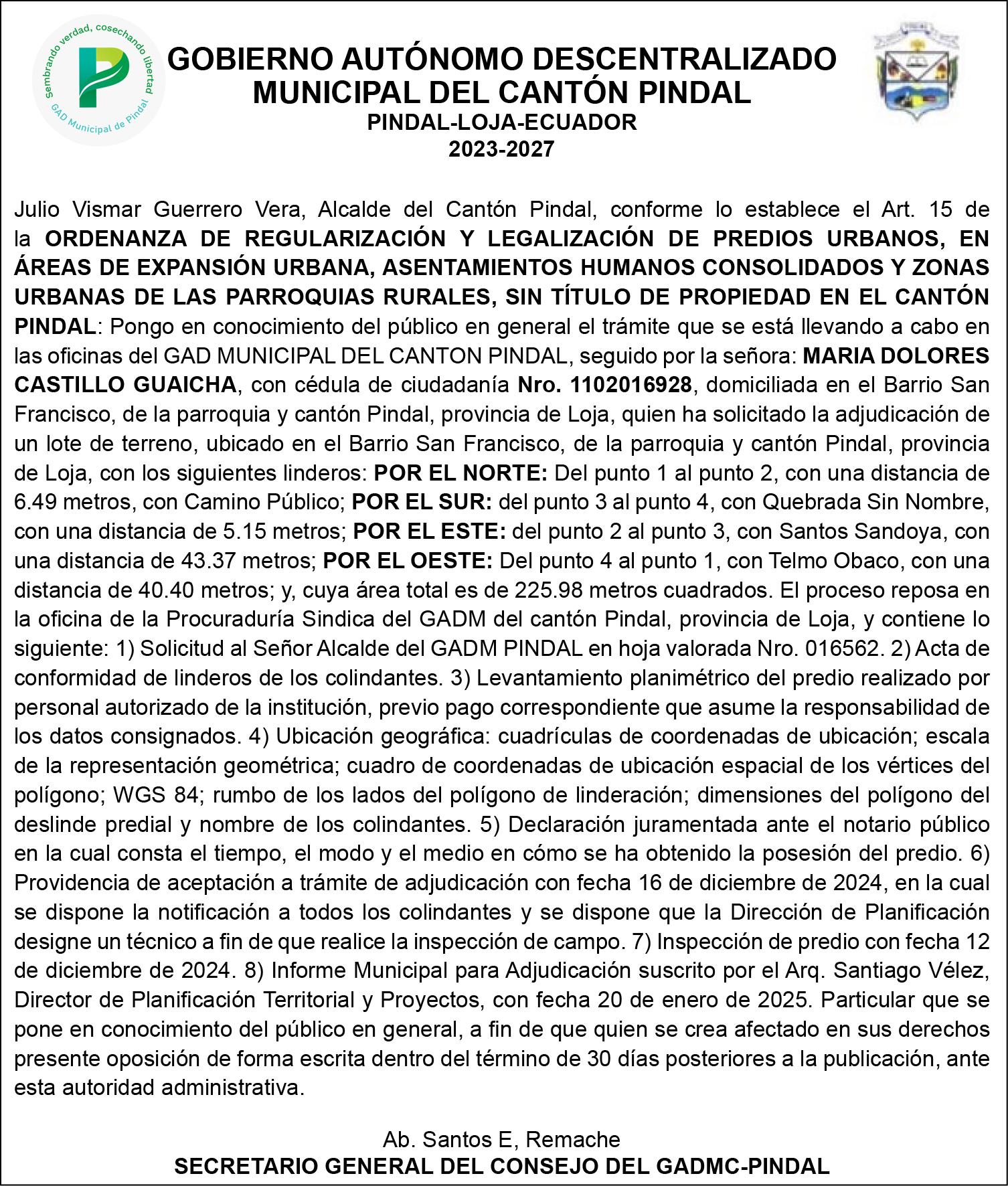 Sembrando verdad, cosechando libertad
GAD Municipal de Pindal

GOBIERNO AUTÓNOMO DESCENTRALIZADO MUNICIPAL DEL CANTÓN PINDAL
PINDAL-LOJA-ECUADOR
2023-2027

Julio Vismar Guerrero Vera, Alcalde del Cantón Pindal, conforme lo establece el Art. 15 de la ORDENANZA DE REGULARIZACIÓN Y LEGALIZACIÓN DE PREDIOS URBANOS, EN ÁREAS DE EXPANSIÓN URBANA, ASENTAMIENTOS HUMANOS CONSOLIDADOS Y ZONAS URBANAS DE LAS PARROQUIAS RURALES, SIN TÍTULO DE PROPIEDAD EN EL CANTÓN PINDAL: Pongo en conocimiento del público en general el trámite que se está llevando a cabo en las oficinas del GAD MUNICIPAL DEL CANTON PINDAL, seguido por la señora: MARIA DOLORES CASTILLO GUAICHA, con cédula de ciudadanía Nro. 1102016928, domiciliada en el Barrio San Francisco, de la parroquia y cantón Pindal, provincia de Loja, quien ha solicitado la adjudicación de un lote de terreno, ubicado en el Barrio San Francisco, de la parroquia y cantón Pindal, provincia de Loja, con los siguientes linderos: POR EL NORTE: Del punto 1 al punto 2, con una distancia de 6.49 metros, con Camino Público; POR EL SUR: del punto 3 al punto 4, con Quebrada Sin Nombre, con una distancia de 5.15 metros; POR EL ESTE: del punto 2 al punto 3, con Santos Sandoya, con una distancia de 43.37 metros; POR EL OESTE: Del punto 4 al punto 1, con Telmo Obaco, con una distancia de 40.40 metros; y, cuya área total es de 225.98 metros cuadrados. El proceso reposa en la oficina de la Procuraduría Sindica del GADM del cantón Pindal, provincia de Loja, y contiene lo siguiente: 1) Solicitud al Señor Alcalde del GADM PINDAL en hoja valorada Nro. 016562. 2) Acta de conformidad de linderos de los colindantes. 3) Levantamiento planimétrico del predio realizado por personal autorizado de la institución, previo pago correspondiente que asume la responsabilidad de los datos consignados. 4) Ubicación geográfica: cuadrículas de coordenadas de ubicación; escala de la representación geométrica; cuadro de coordenadas de ubicación espacial de los vértices del polígono; WGS 84; rumbo de los lados del polígono de linderación; dimensiones del polígono del deslinde predial y nombre de los colindantes. 5) Declaración juramentada ante el notario público en la cual consta el tiempo, el modo y el medio en cómo se ha obtenido la posesión del predio. 6) Providencia de aceptación a trámite de adjudicación con fecha 16 de diciembre de 2024, en la cual se dispone la notificación a todos los colindantes y se dispone que la Dirección de Planificación designe un técnico a fin de que realice la inspección de campo. 7) Inspección de predio con fecha 12 de diciembre de 2024. 8) Informe Municipal para Adjudicación suscrito por el Arq. Santiago Vélez, Director de Planificación Territorial y Proyectos, con fecha 20 de enero de 2025. Particular que se pone en conocimiento del público en general, a fin de que quien se crea afectado en sus derechos presente oposición de forma escrita dentro del término de 30 días posteriores a la publicación, ante esta autoridad administrativa.

Ab. Santos E, Remache
SECRETARIO GENERAL DEL CONSEJO DEL GADMC-PINDAL